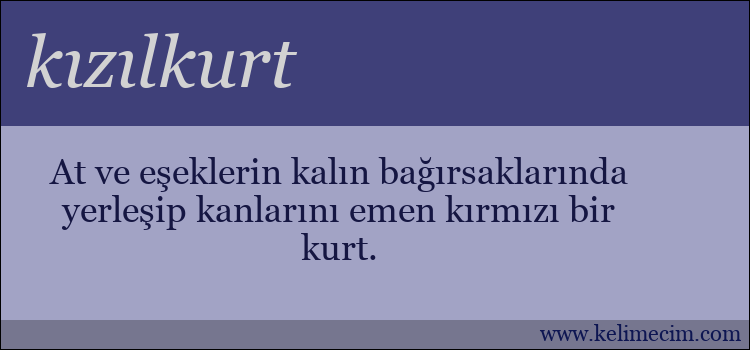 kızılkurt

At ve eşeklerin kalın bağırsaklarında yerleşip kanlarını emen kırmızı bir kurt.

www.kelimecim.com